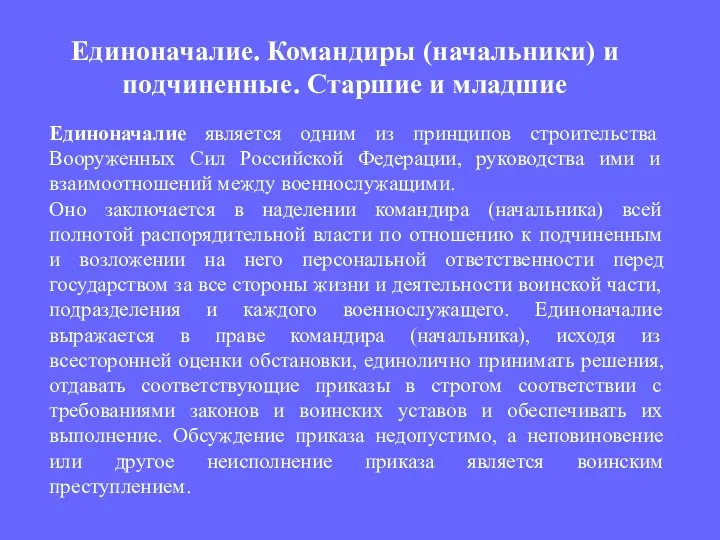 Единоначалие. Командиры (начальники) и подчиненные. Старшие и младшие

Единоначалие является одним из принципов строительства Вооруженных Сил Российской Федерации, руководства ими и взаимоотношений между военнослужащими.
Оно заключается в наделении командира (начальника) всей полнотой распорядительной власти по отношению к подчиненным и возложении на него персональной ответственности перед государством за все стороны жизни и деятельности воинской части, подразделения и каждого военнослужащего. Единоначалие выражается в праве командира (начальника), исходя из всесторонней оценки обстановки, единолично принимать решения, отдавать соответствующие приказы в строгом соответствии с требованиями законов и воинских уставов и обеспечивать их выполнение. Обсуждение приказа недопустимо, а неповиновение или другое неисполнение приказа является воинским преступлением.